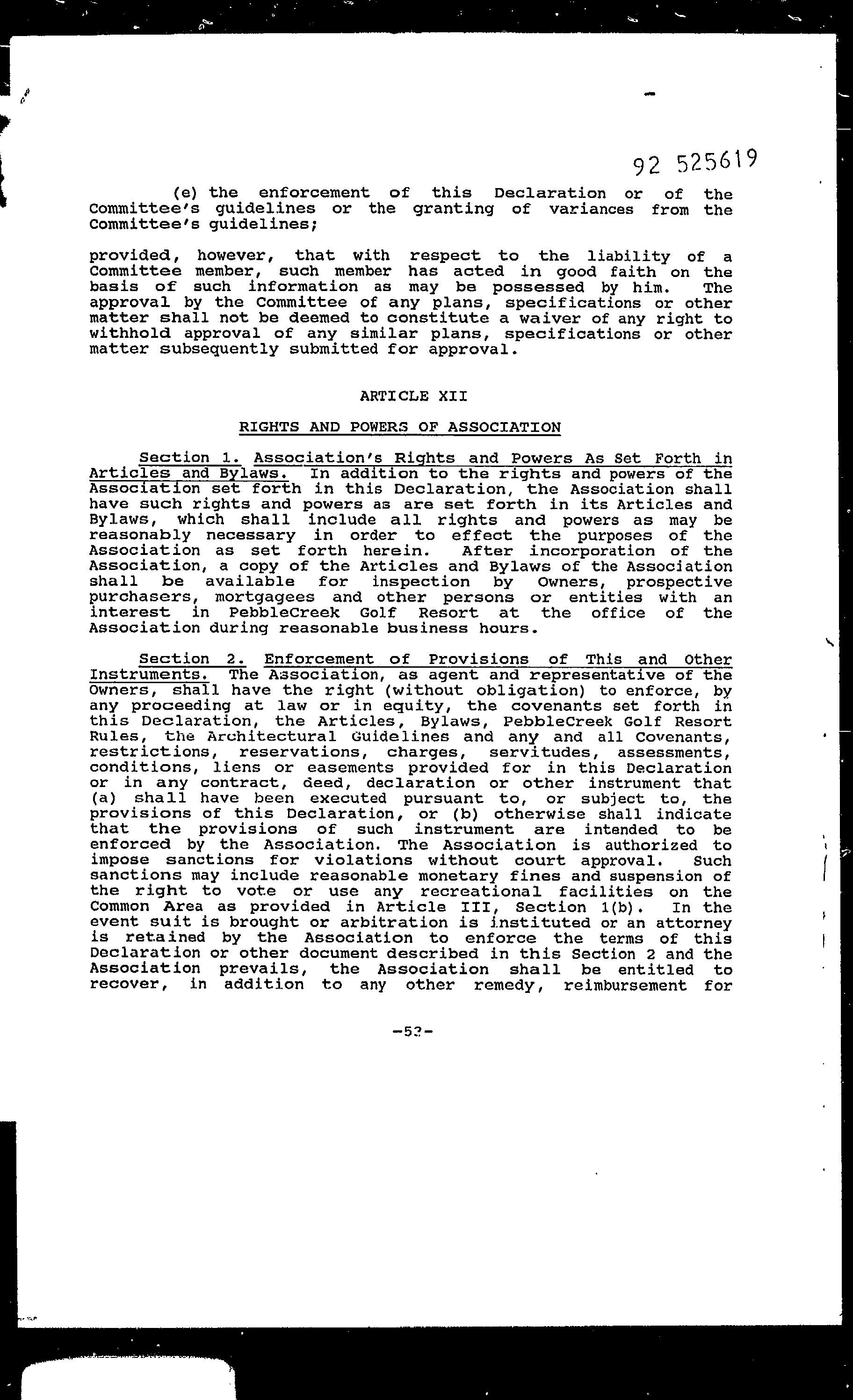 92 525619

(e) the enforcement of this Declaration or of the Committee's guidelines or the granting of variances from the Committee's guidelines;

provided, however, that with respect to the liability of a Committee member, such member has acted in good faith on the basis of such information as may be possessed by him. The approval by the Committee of any plans, specifications or other matter shall not be deemed to constitute a waiver of any right to withhold approval of any similar plans, specifications or other matter subsequently submitted for approval.

ARTICLE XII

RIGHTS AND POWERS OF ASSOCIATION

Section 1. Association's Rights and Powers As Set Forth in Articles and Bylaws. In addition to the rights and powers of the Association set forth in this Declaration, the Association shall have such rights and powers as are set forth in its Articles and Bylaws, which shall include all rights and powers as may be reasonably necessary in order to effect the purposes of the Association as set forth herein. After incorporation of the Association, a copy of the Articles and Bylaws of the Association shall be available for inspection by Owners, prospective purchasers, mortgagees and other persons or entities with an interest in PebbleCreek Golf Resort at the office of the Association during reasonable business hours.

Section 2. Enforcement of Provisions of This and Other Instruments. The Association, as agent and representative of the Owners, shall have the right (without obligation) to enforce, by any proceeding at law or in equity, the covenants set forth in this Declaration, the Articles, Bylaws, PebbleCreek Golf Resort Rules, the Architectural Guidelines and any and all Covenants, restrictions, reservations, charges, servitudes, assessments, conditions, liens or easements provided for in this Declaration or in any contract, deed, declaration or other instrument that (a) shall have been executed pursuant to, or subject to, the provisions of this Declaration, or (b) otherwise shall indicate that the provisions of such instrument are intended to be enforced by the Association. The Association is authorized to impose sanctions for violations without court approval. Such sanctions may include reasonable monetary fines and suspension of the right to vote or use any recreational facilities on the Common Area as provided in Article III, Section 1(b). In the event suit is brought or arbitration is instituted or an attorney is retained by the Association to enforce the terms of this Declaration or other document described in this Section 2 and the Association prevails, the Association shall be entitled to recover, in addition to any other remedy, reimbursement for

-53-